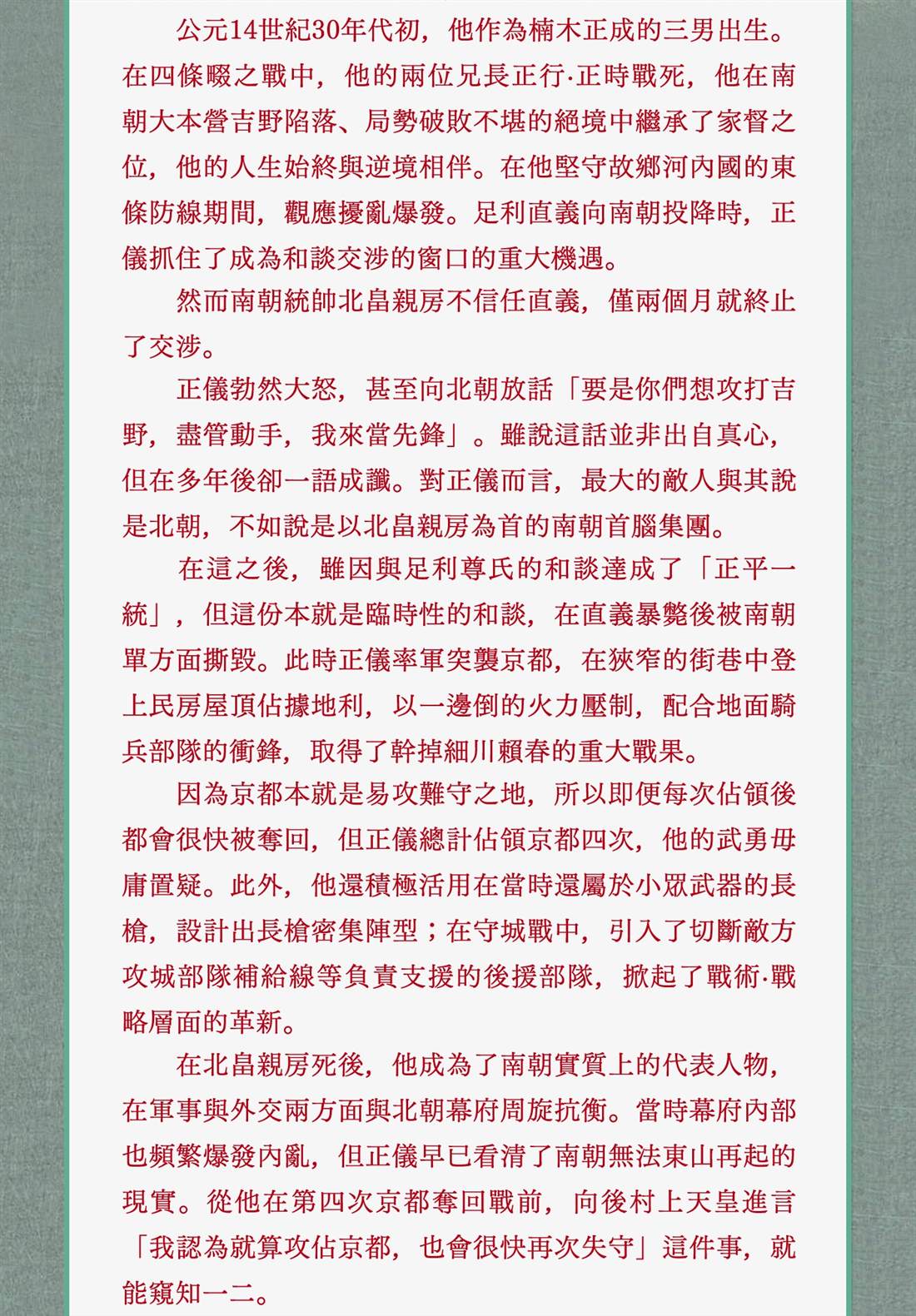 公元14世紀30年代初，他作為楠木正成的三男出生。在四條畷之戰中，他的兩位兄長正行·正時戰死，他在南朝大本營吉野陷落、局勢破敗不堪的絕境中繼承了家督之位，他的人生始終與逆境相伴。在他堅守故鄉河內國的東條防線期間，觀應擾亂爆發。足利直義向南朝投降時，正儀抓住了成為和談交涉的窗口的重大機遇。

然而南朝統帥北畠親房不信任直義，僅兩個月就終止了交涉。

正儀勃然大怒，甚至向北朝放話「要是你們想攻打吉野，盡管動手，我來當先鋒」。雖說這話並非出自真心，但在多年後卻一語成讖。對正儀而言，最大的敵人與其說是北朝，不如說是以北畠親房為首的南朝首腦集團。

在這之後，雖因與足利尊氏的和談達成了「正平一統」，但這份本就是臨時性的和談，在直義暴斃後被南朝單方面撕毀。此時正儀率軍突襲京都，在狹窄的街巷中登上民房屋頂佔據地利，以一邊倒的火力壓制，配合地面騎兵部隊的衝鋒，取得了幹掉細川賴春的重大戰果。

因為京都本就是易攻難守之地，所以即便每次佔領後都會很快被奪回，但正儀總計佔領京都四次，他的武勇毋庸置疑。此外，他還積極活用在當時還屬於小眾武器的長槍，設計出長槍密集陣型；在守城戰中，引入了切斷敵方攻城部隊補給線等負責支援的後援部隊，掀起了戰術·戰略層面的革新。

在北畠親房死後，他成為了南朝實質上的代表人物，在軍事與外交兩方面與北朝幕府周旋抗衡。當時幕府內部也頻繁爆發內亂，但正儀早已看清了南朝無法東山再起的現實。從他在第四次京都奪回戰前，向後村上天皇進言「我認為就算攻佔京都，也會很快再次失守」這件事，就能窺知一二。